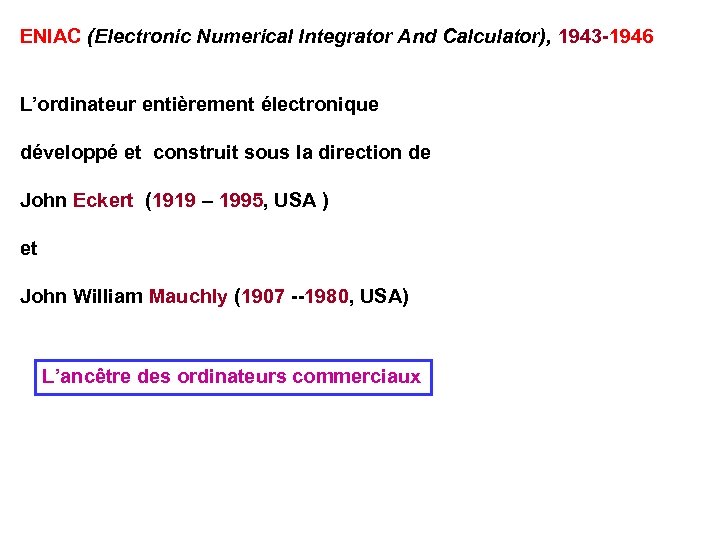 ENIAC (Electronic Numerical Integrator And Calculator), 1943-1946

L’ordinateur entièrement électronique

développé et construit sous la direction de

John Eckert (1919 – 1995, USA )

et

John William Mauchly (1907 --1980, USA)

L’ancêtre des ordinateurs commerciaux